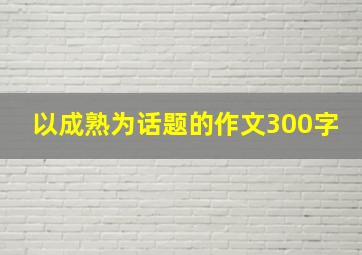 以成熟为话题的作文300字